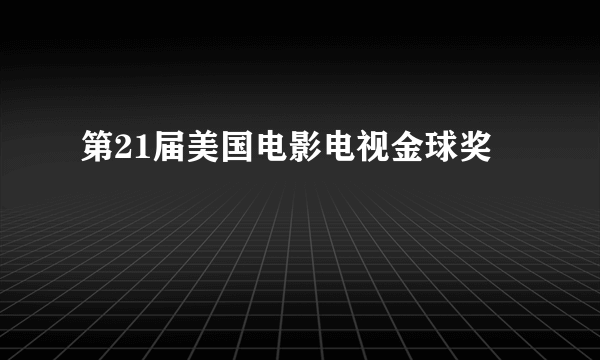 第21届美国电影电视金球奖